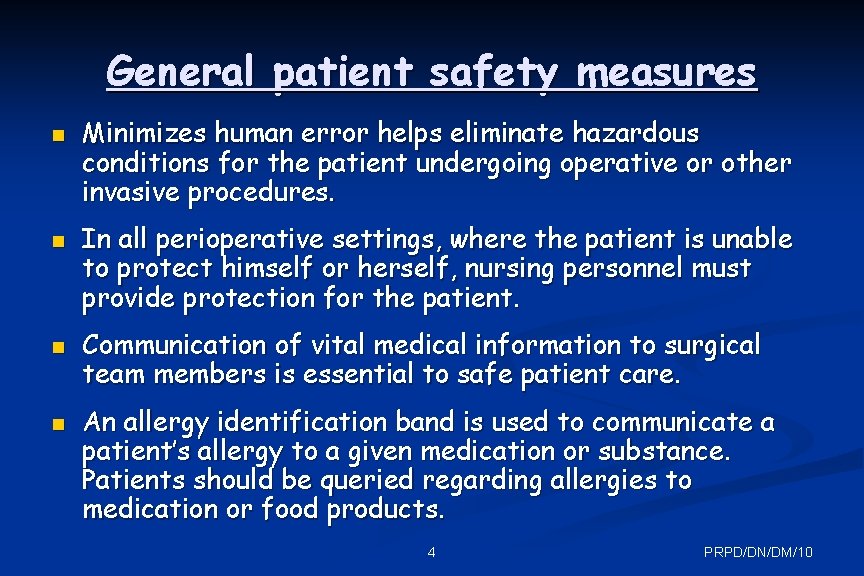 General patient safety measures

- Minimizes human error helps eliminate hazardous conditions for the patient undergoing operative or other invasive procedures.
- In all perioperative settings, where the patient is unable to protect himself or herself, nursing personnel must provide protection for the patient.
- Communication of vital medical information to surgical team members is essential to safe patient care.
- An allergy identification band is used to communicate a patient's allergy to a given medication or substance. Patients should be queried regarding allergies to medication or food products.

4

PRPD/DN/DM/10